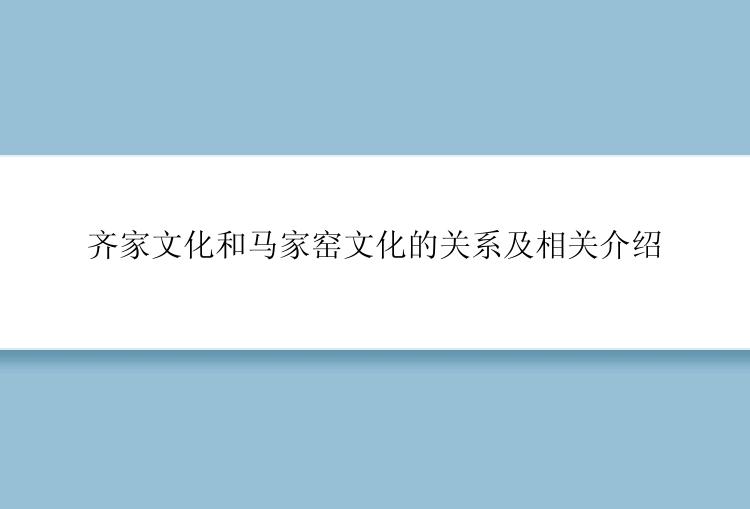 齐家文化和马家窑文化的关系及相关介绍